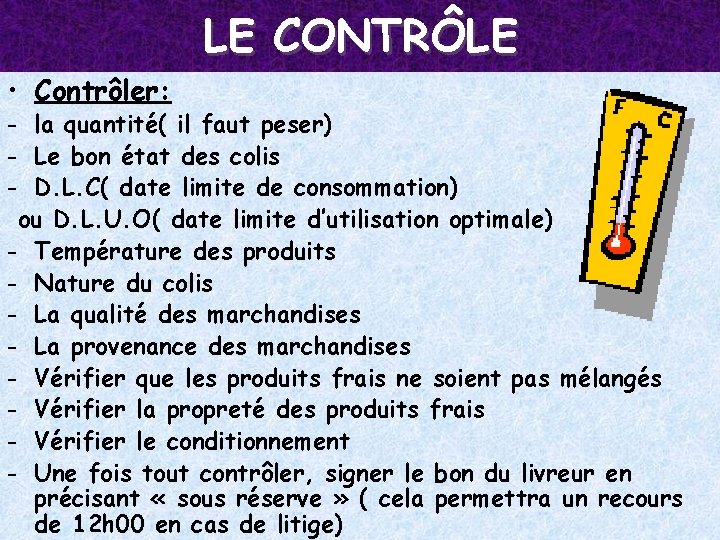 LE CONTRÔLE

• Contrôler:
- la quantité( il faut peser)
- Le bon état des colis
- D.L.C( date limite de consommation)
ou D.L.U.O( date limite d'utilisation optimale)
- Température des produits
- Nature du colis
- La qualité des marchandises
- La provenance des marchandises
- Vérifier que les produits frais ne soient pas mélangés
- Vérifier la propreté des produits frais
- Vérifier le conditionnement
- Une fois tout contrôler, signer le bon du livreur en précisant « sous réserve » ( cela permettra un recours de 12h00 en cas de litige)

F
C